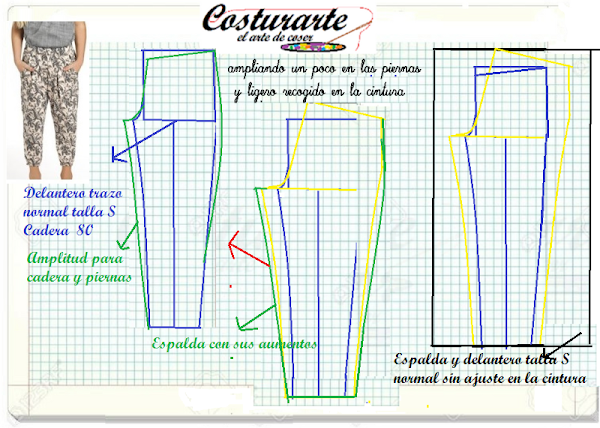 Costurarte
el arte de coser

ampliando un poco en las piernas y ligero recogido en la cintura

Delantero trazo normal talla S Cadera 80

Amplitud para cadera y piernas

Espalda con sus aumentos

Espalda y delantero talla S normal sin ajuste en la cintura